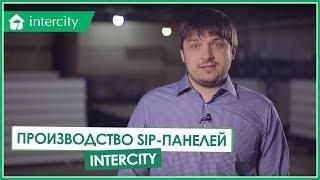 intercity

ПРОИЗВОДСТВО SIP-ПАНЕЛЕЙ
INTERCITY